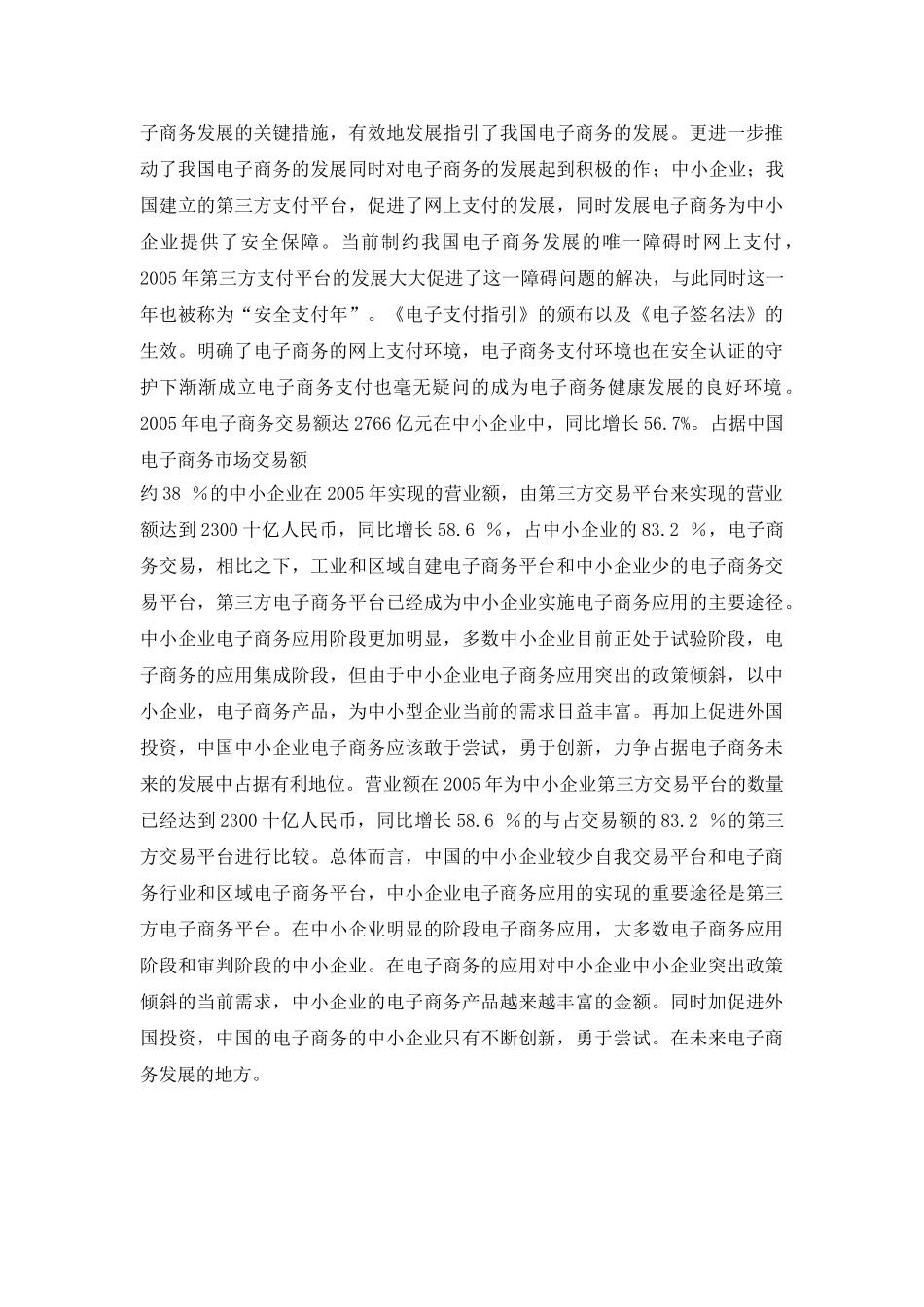 子商务发展的关键措施，有效地发展指引了我国电子商务的发展。更进一步推动了我国电子商务的发展同时对电子商务的发展起到积极的作；中小企业；我国建立的第三方支付平台，促进了网上支付的发展，同时发展电子商务为中小企业提供了安全保障。当前制约我国电子商务发展的唯一障碍时网上支付，2005 年第三方支付平台的发展大大促进了这一障碍问题的解决，与此同时这一年也被称为“安全支付年”。《电子支付指引》的颁布以及《电子签名法》的生效。明确了电子商务的网上支付环境，电子商务支付环境也在安全认证的守护下渐渐成立电子商务支付也毫无疑问的成为电子商务健康发展的良好环境。2005 年电子商务交易额达 2766 亿元在中小企业中，同比增长 56.7%。占据中国电子商务市场交易额

约 38 %的中小企业在 2005 年实现的营业额，由第三方交易平台来实现的营业额达到 2300 十亿人民币，同比增长 58.6 %，占中小企业的 83.2 %，电子商务交易，相比之下，工业和区域自建电子商务平台和中小企业少的电子商务交易平台，第三方电子商务平台已经成为中小企业实施电子商务应用的主要途径。中小企业电子商务应用阶段更加明显，多数中小企业目前正处于试验阶段，电子商务的应用集成阶段，但由于中小企业电子商务应用突出的政策倾斜，以中小企业，电子商务产品，为中小型企业当前的需求日益丰富。再加上促进外国投资，中国中小企业电子商务应该敢于尝试，勇于创新，力争占据电子商务未来的发展中占据有利地位。营业额在 2005 年为中小企业第三方交易平台的数量已经达到 2300 十亿人民币，同比增长 58.6 %的与占交易额的 83.2 %的第三方交易平台进行比较。总体而言，中国的中小企业较少自我交易平台和电子商务行业和区域电子商务平台，中小企业电子商务应用的实现的重要途径是第三方电子商务平台。在中小企业明显的阶段电子商务应用，大多数电子商务应用阶段和审判阶段的中小企业。在电子商务的应用对中小企业中小企业突出政策倾斜的当前需求，中小企业的电子商务产品越来越丰富的金额。同时加促进外国投资，中国的电子商务的中小企业只有不断创新，勇于尝试。在未来电子商务发展的地方。